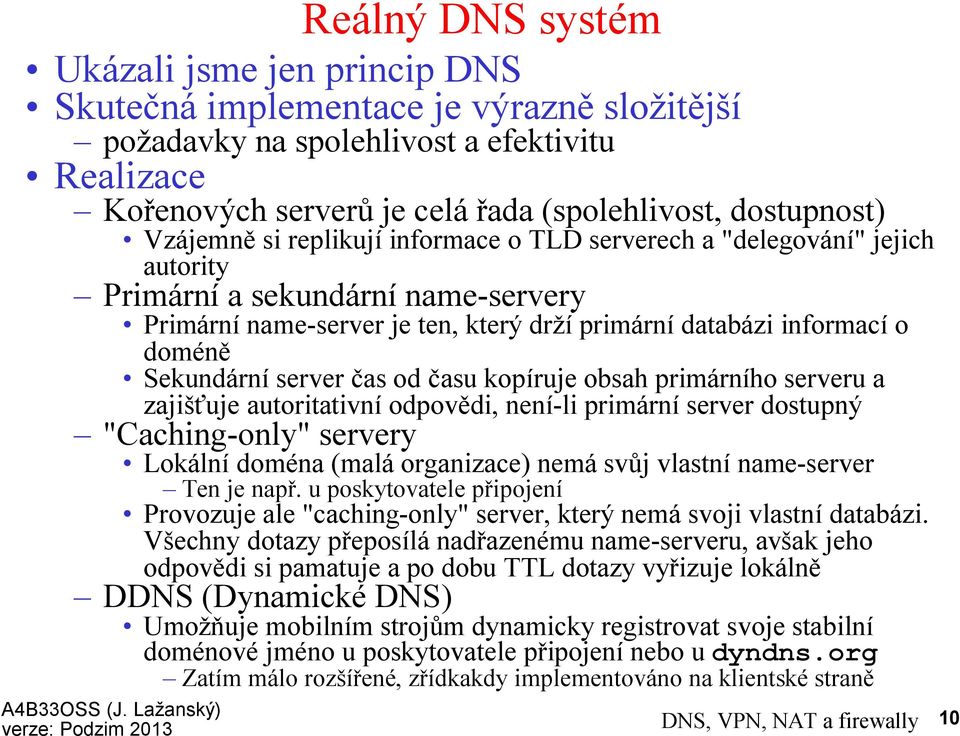 Reálný DNS systém

• Ukázali jsme jen princip DNS
• Skutečná implementace je výrazně složitější
  – požadavky na spolehlivost a efektivitu
• Realizace
  – Kořenových serverů je celá řada (spolehlivost, dostupnost)
    • Vzájemně si replikují informace o TLD serverech a "delegování" jejich autority
  – Primární a sekundární name-servery
    • Primární name-server je ten, který drží primární databázi informací o doméně
    • Sekundární server čas od času kopíruje obsah primárního serveru a zajišťuje autoritativní odpovědi, není-li primární server dostupný
  – "Caching-only" servery
    • Lokální doména (malá organizace) nemá svůj vlastní name-server
      – Ten je např. u poskytovatele připojení
    • Provozuje ale "caching-only" server, který nemá svoji vlastní databázi. Všechny dotazy přeposílá nadřazenému name-serveru, avšak jeho odpovědi si pamatuje a po dobu TTL dotazy vyřizuje lokálně
  – DDNS (Dynamické DNS)
    • Umožňuje mobilním strojům dynamicky registrovat svoje stabilní doménové jméno u poskytovatele připojení nebo u dyndns.org
      – Zatím málo rozšířené, zřídkakdy implementováno na klientské straně

A4B33OSS (J. Lažanský)
verze: Podzim 2013

DNS, VPN, NAT a firewally

10